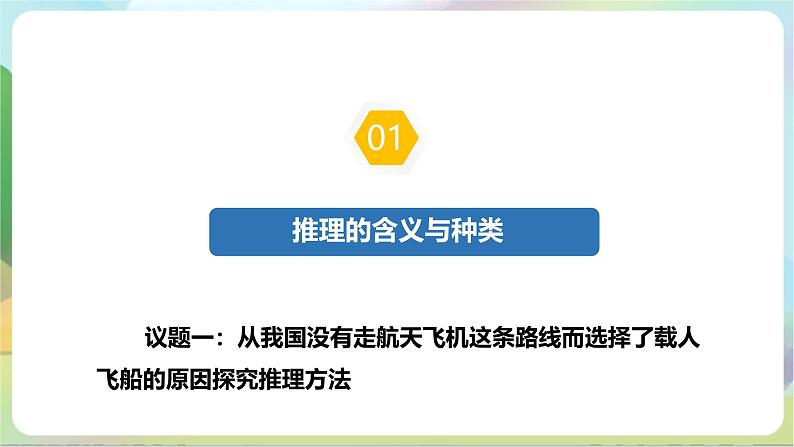 01

推理的含义与种类

议题一：从我国没有走航天飞机这条路线而选择了载人飞船的原因探究推理方法